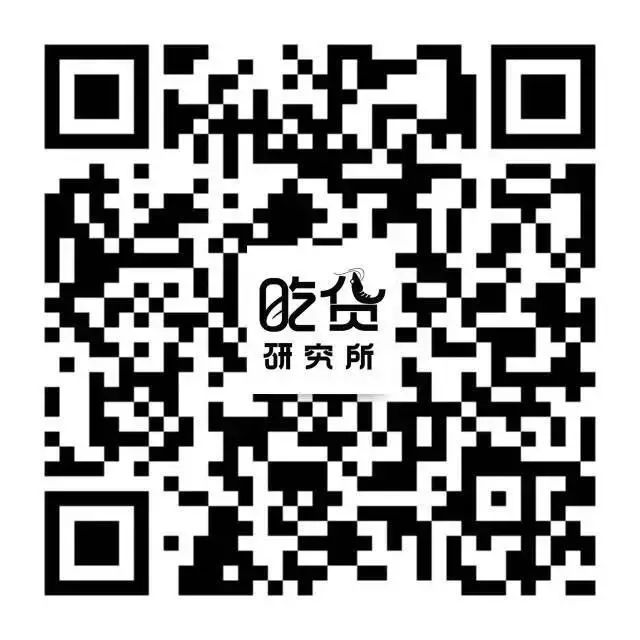 吃货
研究所